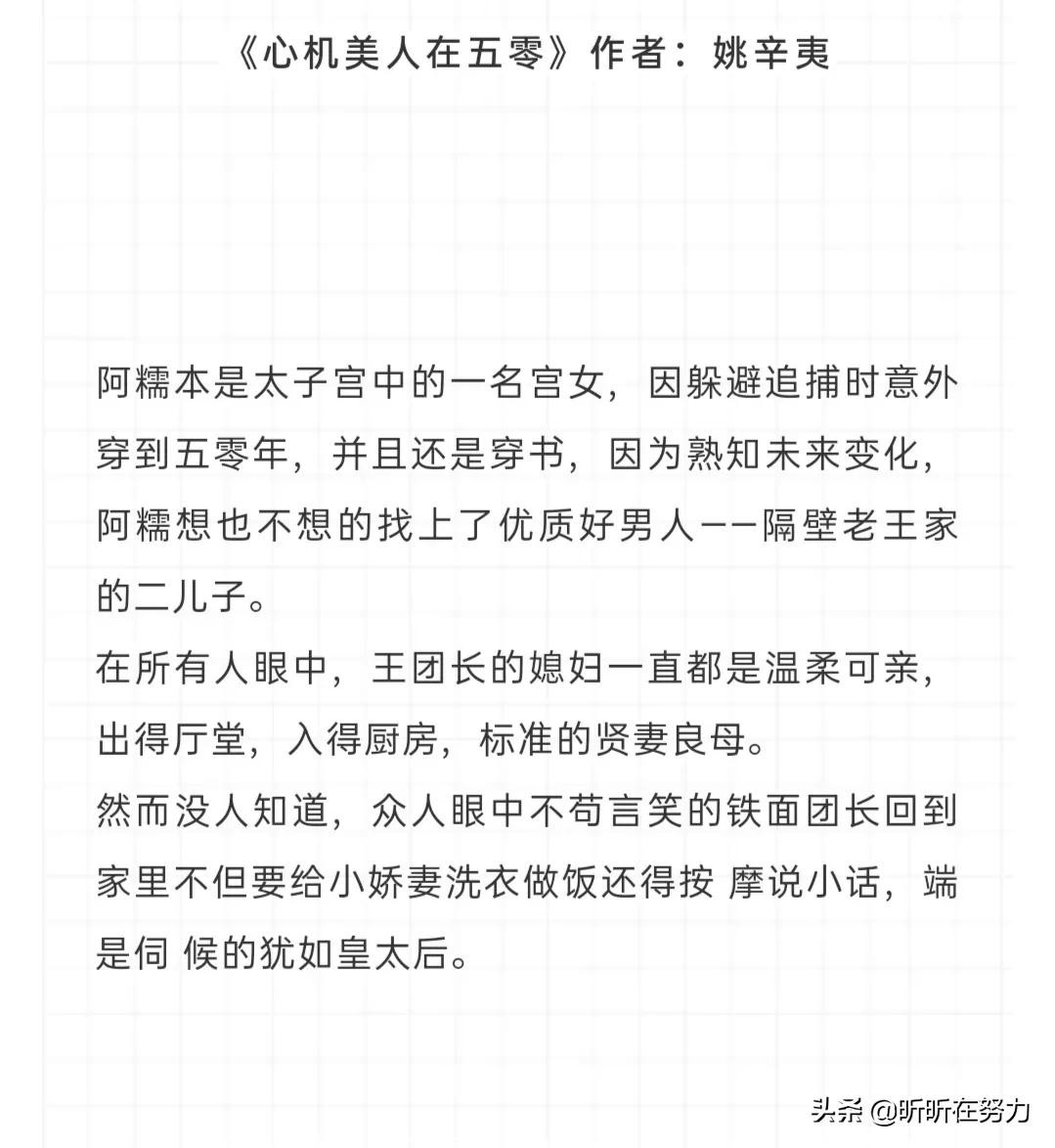 《心机美人在五零》作者：姚辛夷

阿糯本是太子宫中的一名宫女，因躲避追捕时意外穿到五零年，并且还是穿书，因为熟知未来变化，阿糯想也不想的找上了优质好男人——隔壁老王家的二儿子。
在所有人眼中，王团长的媳妇一直都是温柔可亲，出得厅堂，入得厨房，标准的贤妻良母。
然而没人知道，众人眼中不苟言笑的铁面团长回到家里不但要给小娇妻洗衣做饭还得按 摩说小话，端是伺 候的犹如皇太后。

头条 @昕昕在努力